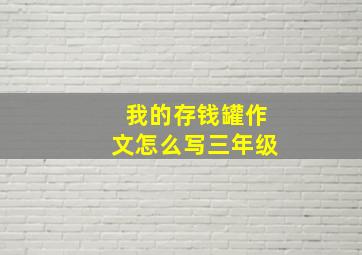 我的存钱罐作文怎么写三年级